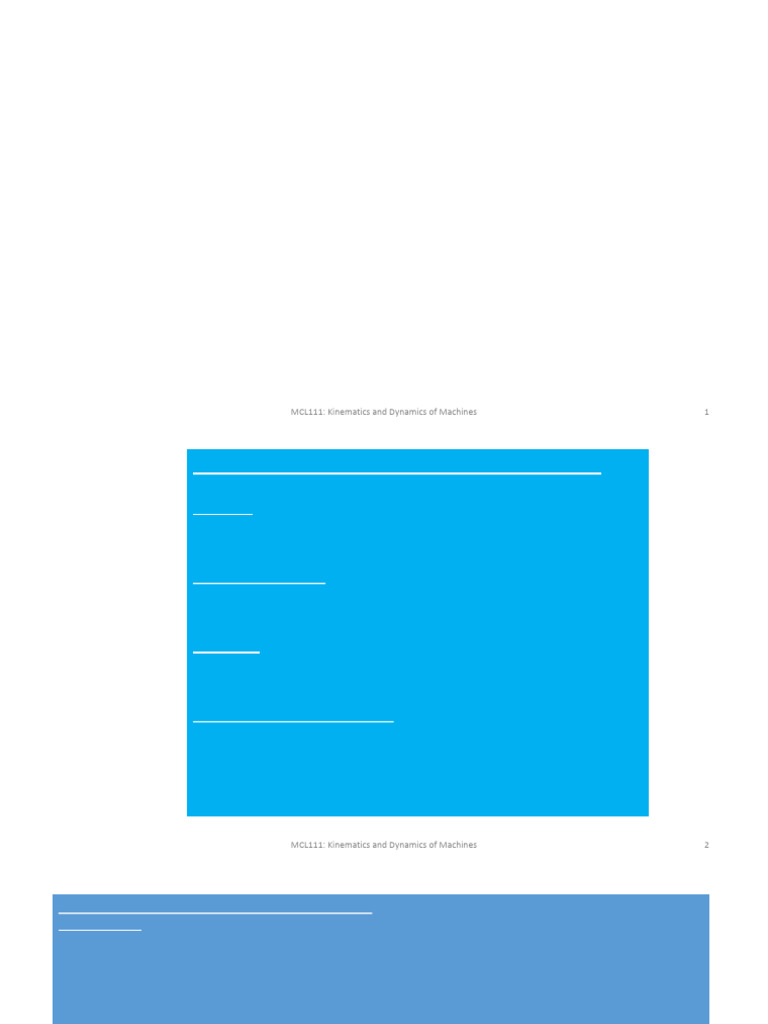 MCL111: Kinematics and Dynamics of Machines

1

MCL111: Kinematics and Dynamics of Machines

2